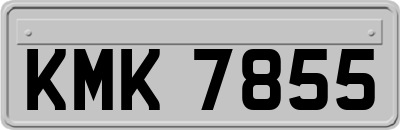 KMK 7855